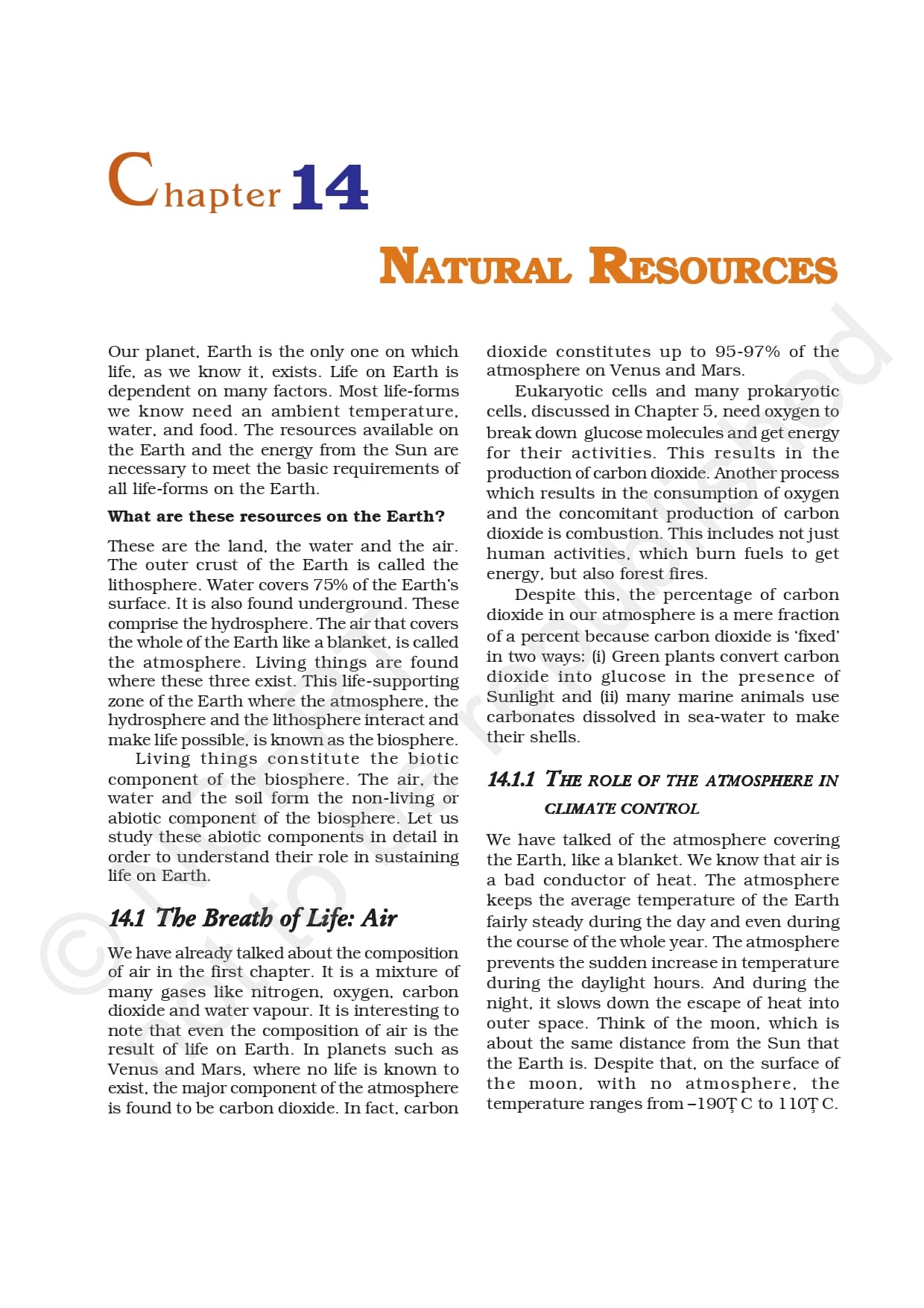 Chapter 14

NATURAL RESOURCES

Our planet, Earth is the only one on which life, as we know it, exists. Life on Earth is dependent on many factors. Most life-forms we know need an ambient temperature, water, and food. The resources available on the Earth and the energy from the Sun are necessary to meet the basic requirements of all life-forms on the Earth.

What are these resources on the Earth?

These are the land, the water and the air. The outer crust of the Earth is called the lithosphere. Water covers 75% of the Earth's surface. It is also found underground. These comprise the hydrosphere. The air that covers the whole of the Earth like a blanket, is called the atmosphere. Living things are found where these three exist. This life-supporting zone of the Earth where the atmosphere, the hydrosphere and the lithosphere interact and make life possible, is known as the biosphere.

Living things constitute the biotic component of the biosphere. The air, the water and the soil form the non-living or abiotic component of the biosphere. Let us study these abiotic components in detail in order to understand their role in sustaining life on Earth.

14.1 The Breath of Life: Air

We have already talked about the composition of air in the first chapter. It is a mixture of many gases like nitrogen, oxygen, carbon dioxide and water vapour. It is interesting to note that even the composition of air is the result of life on Earth. In planets such as Venus and Mars, where no life is known to exist, the major component of the atmosphere is found to be carbon dioxide. In fact, carbon dioxide constitutes up to 95-97% of the atmosphere on Venus and Mars.

Eukaryotic cells and many prokaryotic cells, discussed in Chapter 5, need oxygen to break down glucose molecules and get energy for their activities. This results in the production of carbon dioxide. Another process which results in the consumption of oxygen and the concomitant production of carbon dioxide is combustion. This includes not just human activities, which burn fuels to get energy, but also forest fires.

Despite this, the percentage of carbon dioxide in our atmosphere is a mere fraction of a percent because carbon dioxide is 'fixed' in two ways: (i) Green plants convert carbon dioxide into glucose in the presence of Sunlight and (ii) many marine animals use carbonates dissolved in sea-water to make their shells.

14.1.1 THE ROLE OF THE ATMOSPHERE IN CLIMATE CONTROL

We have talked of the atmosphere covering the Earth, like a blanket. We know that air is a bad conductor of heat. The atmosphere keeps the average temperature of the Earth fairly steady during the day and even during the course of the whole year. The atmosphere prevents the sudden increase in temperature during the daylight hours. And during the night, it slows down the escape of heat into outer space. Think of the moon, which is about the same distance from the Sun that the Earth is. Despite that, on the surface of the moon, with no atmosphere, the temperature ranges from –190Ţ C to 110Ţ C.

© NCERT not to be republished